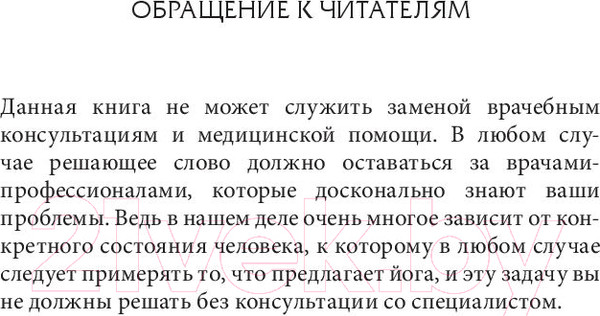 ОБРАЩЕНИЕ К ЧИТАТЕЛЯМ

Данная книга не может служить заменой врачебным консультациям и медицинской помощи. В любом случае решающее слово должно оставаться за врачами-профессионалами, которые досконально знают ваши проблемы. Ведь в нашем деле очень многое зависит от конкретного состояния человека, к которому в любом случае следует примерять то, что предлагает йога, и эту задачу вы не должны решать без консультации со специалистом.

21vek.by